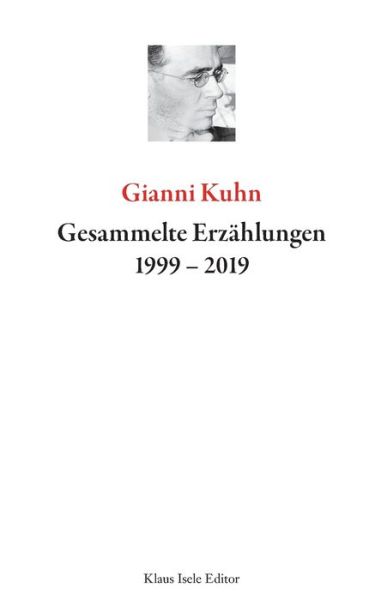 Gianni Kuhn

Gesammelte Erzählungen
1999 – 2019

Klaus Isele Editor